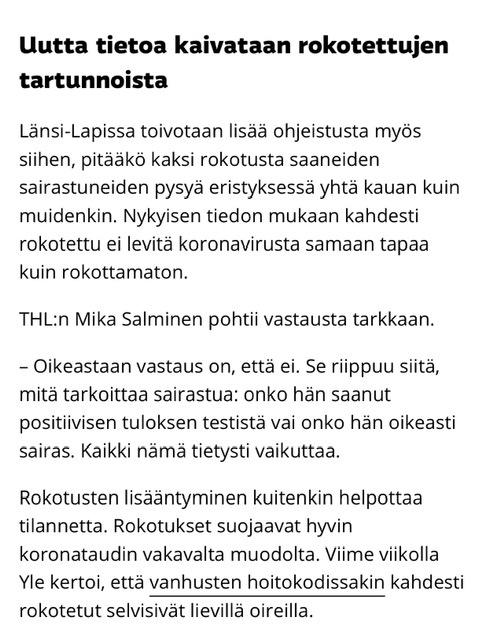 Uutta tietoa kaivataan rokotettujen tartunnoista

Länsi-Lapissa toivotaan lisää ohjeistusta myös siihen, pitääkö kaksi rokotusta saaneiden sairastuneiden pysyä eristyksessä yhtä kauan kuin muidenkin. Nykyisen tiedon mukaan kahdesti rokotettu ei levitä koronavirusta samaan tapaa kuin rokottamaton.

THL:n Mika Salminen pohtii vastausta tarkkaan.

– Oikeastaan vastaus on, että ei. Se riippuu siitä, mitä tarkoittaa sairastua: onko hän saanut positiivisen tuloksen testistä vai onko hän oikeasti sairas. Kaikki nämä tietysti vaikuttaa.

Rokotusten lisääntyminen kuitenkin helpottaa tilannetta. Rokotukset suojaavat hyvin koronataudin vakavalta muodolta. Viime viikolla Yle kertoi, että vanhusten hoitokodissakin kahdesti rokotetut selvisivät lievillä oireilla.